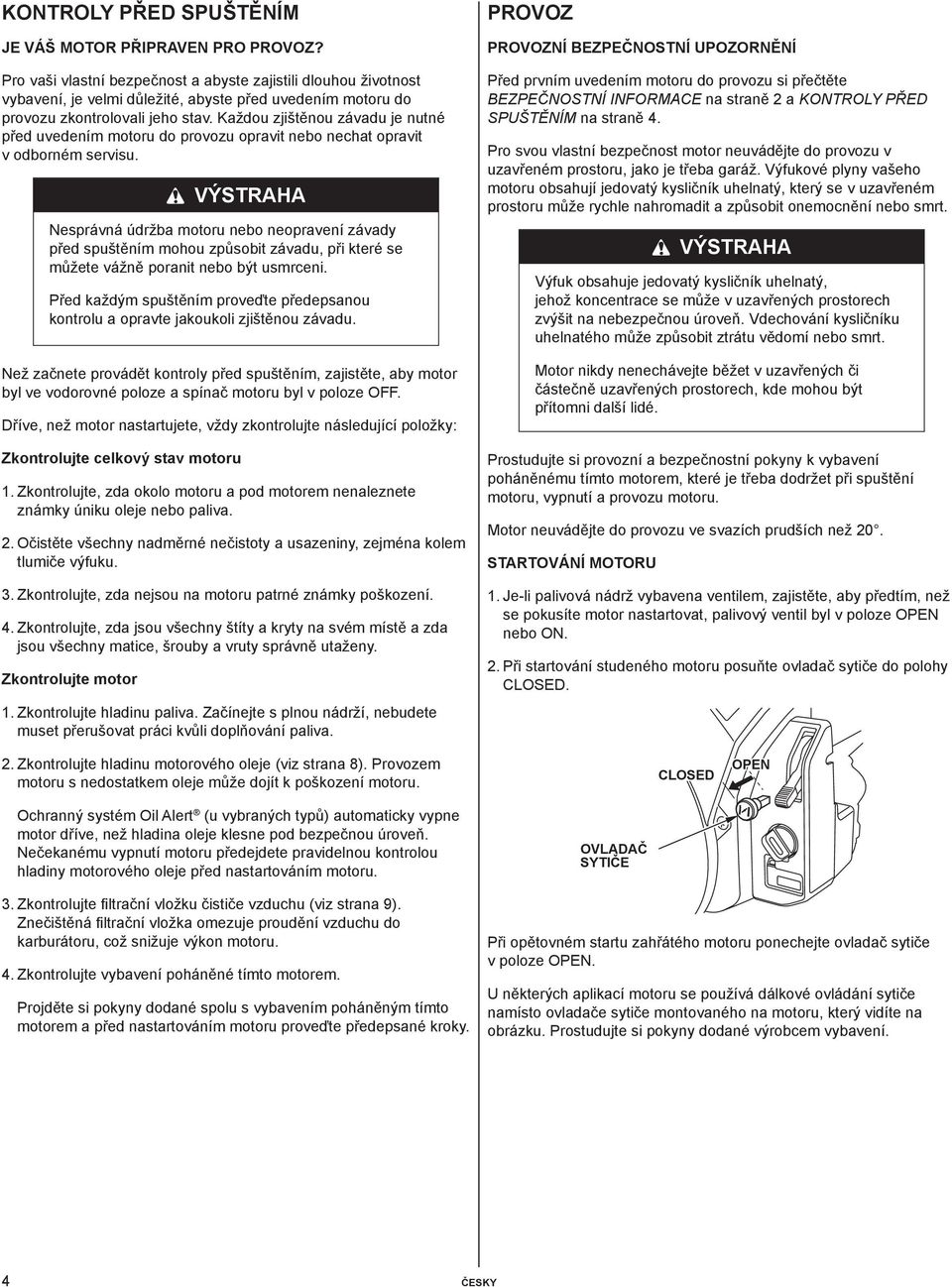 KONTROLY PŘED SPUŠTĚNÍM

JE VÁŠ MOTOR PŘIPRAVEN PRO PROVOZ?

Pro vaši vlastní bezpečnost a abyste zajistili dlouhou životnost vybavení, je velmi důležité, abyste před uvedením motoru do provozu zkontrolovali jeho stav. Každou zjištěnou závadu je nutné před uvedením motoru do provozu opravit nebo nechat opravit v odborném servisu.

VÝSTRAHA

Nesprávná údržba motoru nebo neopravení závady před spuštěním mohou způsobit závadu, při které se můžete vážně poranit nebo být usmrceni.

Před každým spuštěním proveďte předepsanou kontrolu a opravte jakoukoli zjištěnou závadu.

Než začnete provádět kontroly před spuštěním, zajistěte, aby motor byl ve vodorovné poloze a spínač motoru byl v poloze OFF.

Dříve, než motor nastartujete, vždy zkontrolujte následující položky:

Zkontrolujte celkový stav motoru

1. Zkontrolujte, zda okolo motoru a pod motorem nenaleznete známky úniku oleje nebo paliva.

2. Očistěte všechny nadměrné nečistoty a usazeniny, zejména kolem tlumiče výfuku.

3. Zkontrolujte, zda nejsou na motoru patrné známky poškození.

4. Zkontrolujte, zda jsou všechny štíty a kryty na svém místě a zda jsou všechny matice, šrouby a vruty správně utaženy.

Zkontrolujte motor

1. Zkontrolujte hladinu paliva. Začínejte s plnou nádrží, nebudete muset přerušovat práci kvůli doplňování paliva.

2. Zkontrolujte hladinu motorového oleje (viz strana 8). Provozem motoru s nedostatkem oleje může dojít k poškození motoru.

Ochranný systém Oil Alert® (u vybraných typů) automaticky vypne motor dříve, než hladina oleje klesne pod bezpečnou úroveň. Nečekanému vypnutí motoru předejdete pravidelnou kontrolou hladiny motorového oleje před nastartováním motoru.

3. Zkontrolujte filtrační vložku čističe vzduchu (viz strana 9). Znečištěná filtrační vložka omezuje proudění vzduchu do karburátoru, což snižuje výkon motoru.

4. Zkontrolujte vybavení poháněné tímto motorem.

Projděte si pokyny dodané spolu s vybavením poháněným tímto motorem a před nastartováním motoru proveďte předepsané kroky.

PROVOZ

PROVOZNÍ BEZPEČNOSTNÍ UPOZORNĚNÍ

Před prvním uvedením motoru do provozu si přečtěte BEZPEČNOSTNÍ INFORMACE na straně 2 a KONTROLY PŘED SPUŠTĚNÍM na straně 4.

Pro svou vlastní bezpečnost motor neuvádějte do provozu v uzavřeném prostoru, jako je třeba garáž. Výfukové plyny vašeho motoru obsahují jedovatý kysličník uhelnatý, který se v uzavřeném prostoru může rychle nahromadit a způsobit onemocnění nebo smrt.

VÝSTRAHA

Výfuk obsahuje jedovatý kysličník uhelnatý, jehož koncentrace se může v uzavřených prostorech zvýšit na nebezpečnou úroveň. Vdechování kysličníku uhelnatého může způsobit ztrátu vědomí nebo smrt.

Motor nikdy nenechávejte běžet v uzavřených či částečně uzavřených prostorech, kde mohou být přítomni další lidé.

Prostudujte si provozní a bezpečnostní pokyny k vybavení poháněnému tímto motorem, které je třeba dodržet při spuštění motoru, vypnutí a provozu motoru.

Motor neuvádějte do provozu ve svazích prudších než 20°.

STARTOVÁNÍ MOTORU

1. Je-li palivová nádrž vybavena ventilem, zajistěte, aby předtím, než se pokusíte motor nastartovat, palivový ventil byl v poloze OPEN nebo ON.

2. Při startování studeného motoru posuňte ovladač sytiče do polohy CLOSED.

CLOSED
OPEN
OVLADAČ SYTIČE

Při opětovném startu zahřátého motoru ponechejte ovladač sytiče v poloze OPEN.

U některých aplikací motoru se používá dálkové ovládání sytiče namísto ovladače sytiče montovaného na motoru, který vidíte na obrázku. Prostudujte si pokyny dodané výrobcem vybavení.

4

ČESKY